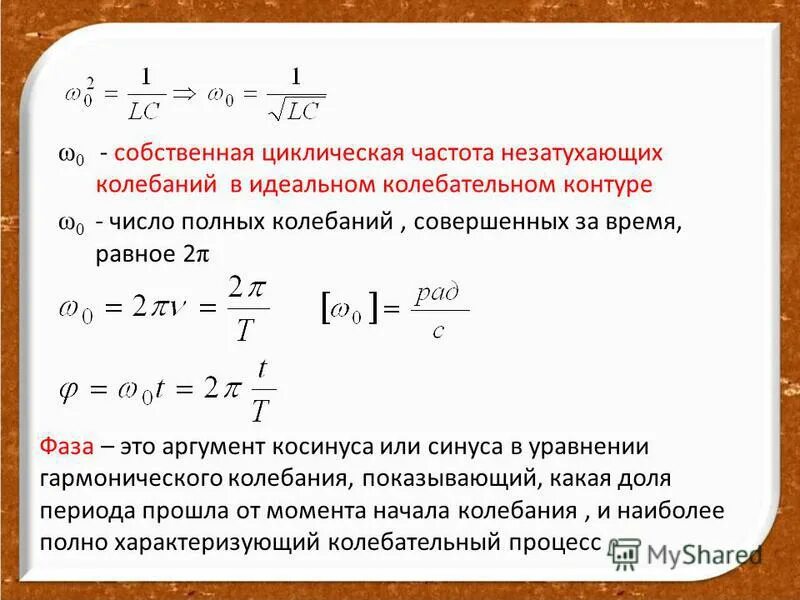 $\omega_0^2 = \frac{1}{LC} \Rightarrow \omega_0 = \frac{1}{\sqrt{LC}}$

$\omega_0$ - собственная циклическая частота незатухающих колебаний в идеальном колебательном контуре

$\omega_0$ - число полных колебаний , совершенных за время, равное $2\pi$

$\omega_0 = 2\pi\nu = \frac{2\pi}{T}$ $[\omega_0] = \frac{рад}{с}$

$\varphi = \omega_0 t = 2\pi \frac{t}{T}$

Фаза – это аргумент косинуса или синуса в уравнении гармонического колебания, показывающий, какая доля периода прошла от момента начала колебания , и наиболее полно характеризующий колебательный процесс

MyShared